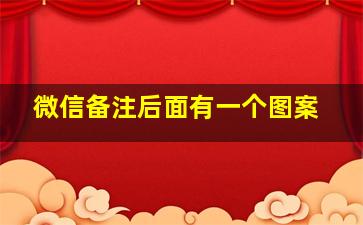 微信备注后面有一个图案